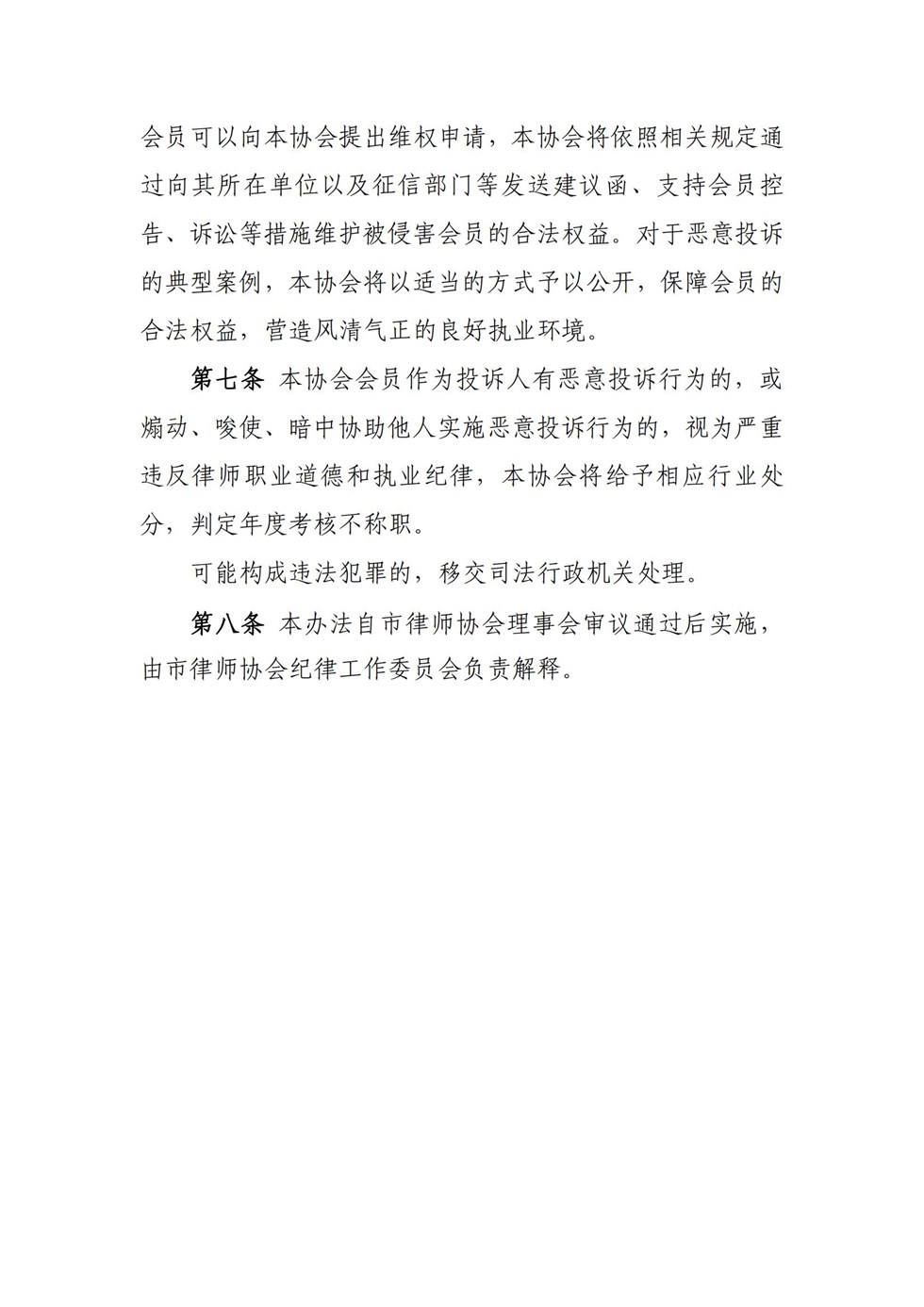 会员可以向本协会提出维权申请，本协会将依照相关规定通过向其所在单位以及征信部门等发送建议函、支持会员控告、诉讼等措施维护被侵害会员的合法权益。对于恶意投诉的典型案例，本协会将以适当的方式予以公开，保障会员的合法权益，营造风清气正的良好执业环境。

第七条 本协会会员作为投诉人有恶意投诉行为的，或煽动、唆使、暗中协助他人实施恶意投诉行为的，视为严重违反律师职业道德和执业纪律，本协会将给予相应行业处分，判定年度考核不称职。

可能构成违法犯罪的，移交司法行政机关处理。

第八条 本办法自市律师协会理事会审议通过后实施，由市律师协会纪律工作委员会负责解释。